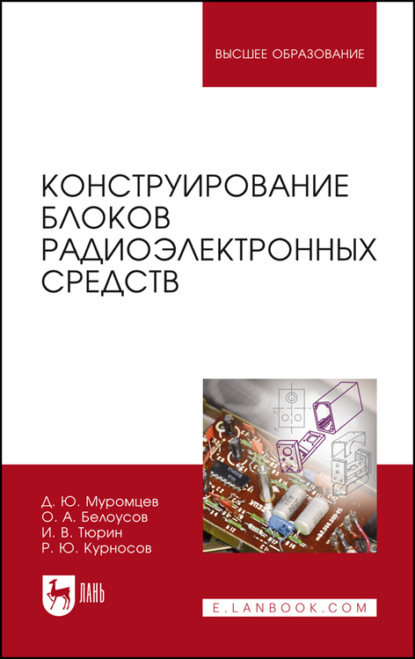 ВЫСШЕЕ ОБРАЗОВАНИЕ

КОНСТРУИРОВАНИЕ БЛОКОВ РАДИОЭЛЕКТРОННЫХ СРЕДСТВ

Д. Ю. Муромцев
О. А. Белоусов
И. В. Тюрин
Р. Ю. Курносов

ЛАНЬ

E.LANBOOK.COM